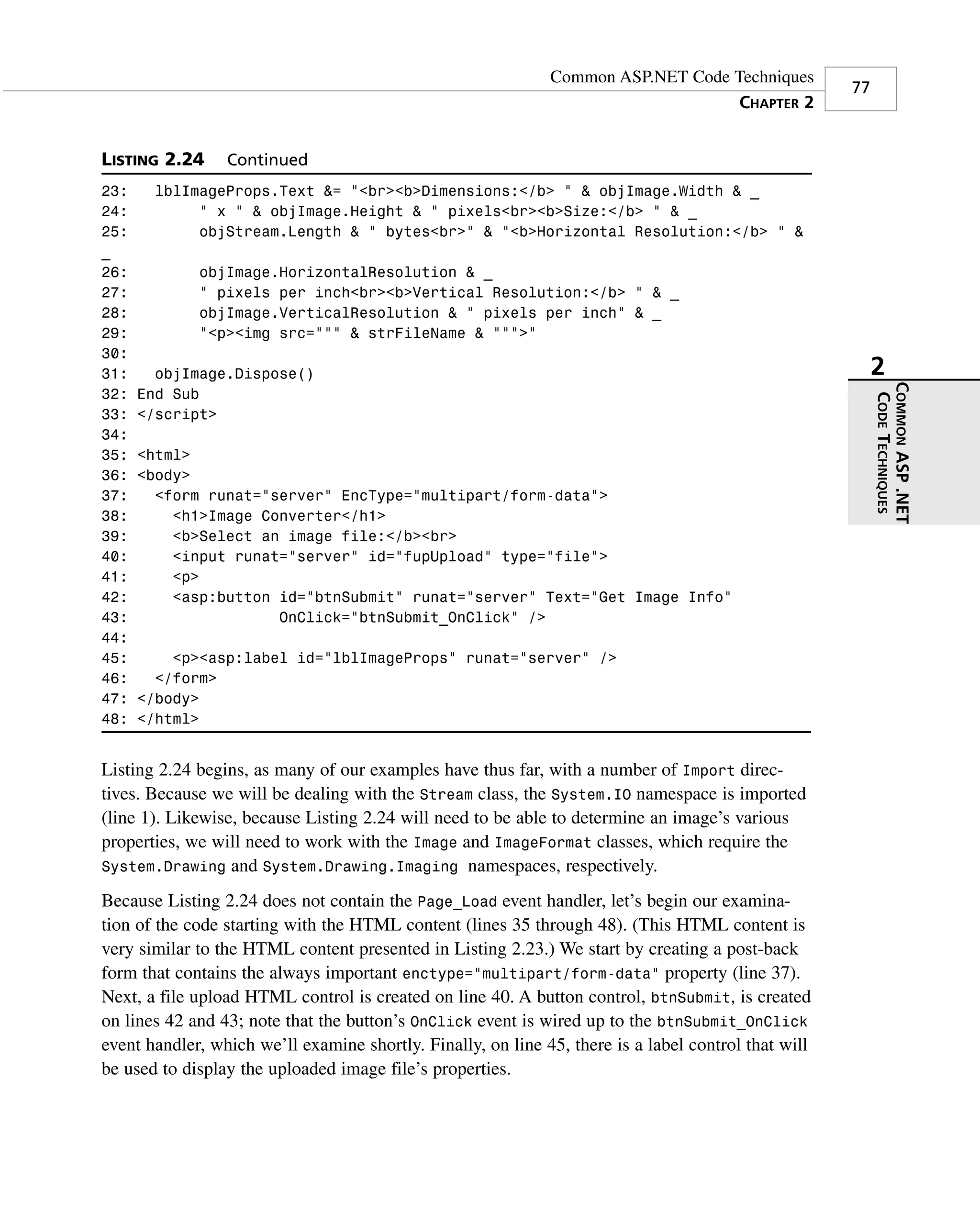 Common ASP.NET Code Techniques
CHAPTER 2
77

LISTING 2.24 Continued

23:   lblImageProps.Text &= "<br><b>Dimensions:</b> " & objImage.Width & _
24:        " x " & objImage.Height & " pixels<br><b>Size:</b> " & _
25:        objStream.Length & " bytes<br>" & "<b>Horizontal Resolution:</b> " &
_
26:        objImage.HorizontalResolution & _
27:        " pixels per inch<br><b>Vertical Resolution:</b> " & _
28:        objImage.VerticalResolution & " pixels per inch" & _
29:        "<p><img src=""" & strFileName & """>"
30:
31:   objImage.Dispose()
32: End Sub
33: </script>
34:
35: <html>
36: <body>
37:   <form runat="server" EncType="multipart/form-data">
38:     <h1>Image Converter</h1>
39:     <b>Select an image file:</b><br>
40:     <input runat="server" id="fupUpload" type="file">
41:     <p>
42:     <asp:button id="btnSubmit" runat="server" Text="Get Image Info"
43:                 OnClick="btnSubmit_OnClick" />
44:
45:     <p><asp:label id="lblImageProps" runat="server" />
46:   </form>
47: </body>
48: </html>

2
COMMON ASP.NET CODE TECHNIQUES

Listing 2.24 begins, as many of our examples have thus far, with a number of Import directives. Because we will be dealing with the Stream class, the System.IO namespace is imported (line 1). Likewise, because Listing 2.24 will need to be able to determine an image's various properties, we will need to work with the Image and ImageFormat classes, which require the System.Drawing and System.Drawing.Imaging namespaces, respectively.

Because Listing 2.24 does not contain the Page_Load event handler, let's begin our examination of the code starting with the HTML content (lines 35 through 48). (This HTML content is very similar to the HTML content presented in Listing 2.23.) We start by creating a post-back form that contains the always important enctype="multipart/form-data" property (line 37). Next, a file upload HTML control is created on line 40. A button control, btnSubmit, is created on lines 42 and 43; note that the button's OnClick event is wired up to the btnSubmit_OnClick event handler, which we'll examine shortly. Finally, on line 45, there is a label control that will be used to display the uploaded image file's properties.